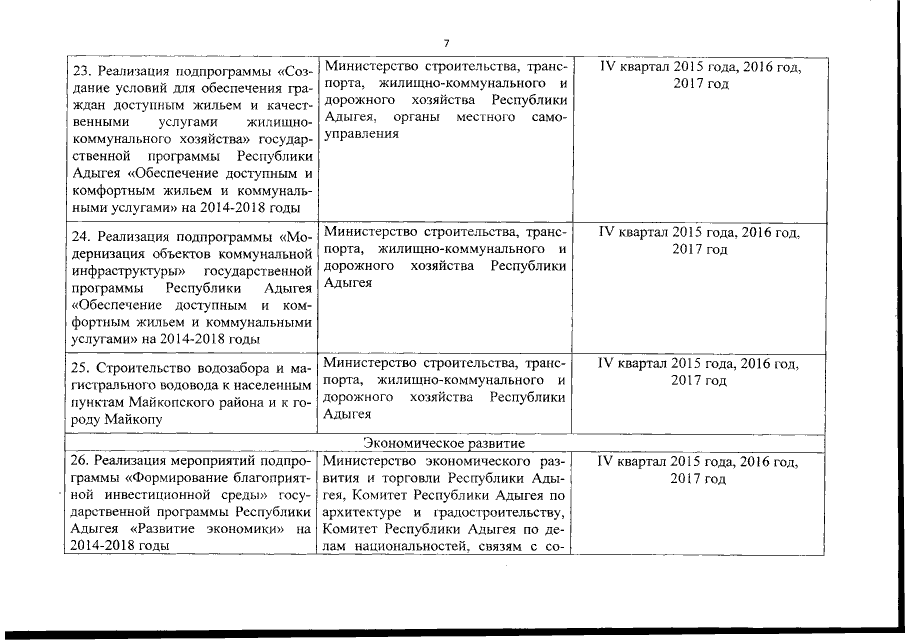 7

| | | |
|---|---|---|
| 23. Реализация подпрограммы «Создание условий для обеспечения граждан доступным жильем и качественными услугами жилищно-коммунального хозяйства» государственной программы Республики Адыгея «Обеспечение доступным и комфортным жильем и коммунальными услугами» на 2014-2018 годы | Министерство строительства, транспорта, жилищно-коммунального и дорожного хозяйства Республики Адыгея, органы местного самоуправления | IV квартал 2015 года, 2016 год, 2017 год |
| 24. Реализация подпрограммы «Модернизация объектов коммунальной инфраструктуры» государственной программы Республики Адыгея «Обеспечение доступным и комфортным жильем и коммунальными услугами» на 2014-2018 годы | Министерство строительства, транспорта, жилищно-коммунального и дорожного хозяйства Республики Адыгея | IV квартал 2015 года, 2016 год, 2017 год |
| 25. Строительство водозабора и магистрального водовода к населенным пунктам Майкопского района и к городу Майкопу | Министерство строительства, транспорта, жилищно-коммунального и дорожного хозяйства Республики Адыгея | IV квартал 2015 года, 2016 год, 2017 год |
| Экономическое развитие | | |
| 26. Реализация мероприятий подпрограммы «Формирование благоприятной инвестиционной среды» государственной программы Республики Адыгея «Развитие экономики» на 2014-2018 годы | Министерство экономического развития и торговли Республики Адыгея, Комитет Республики Адыгея по архитектуре и градостроительству, Комитет Республики Адыгея по делам национальностей, связям с со- | IV квартал 2015 года, 2016 год, 2017 год |